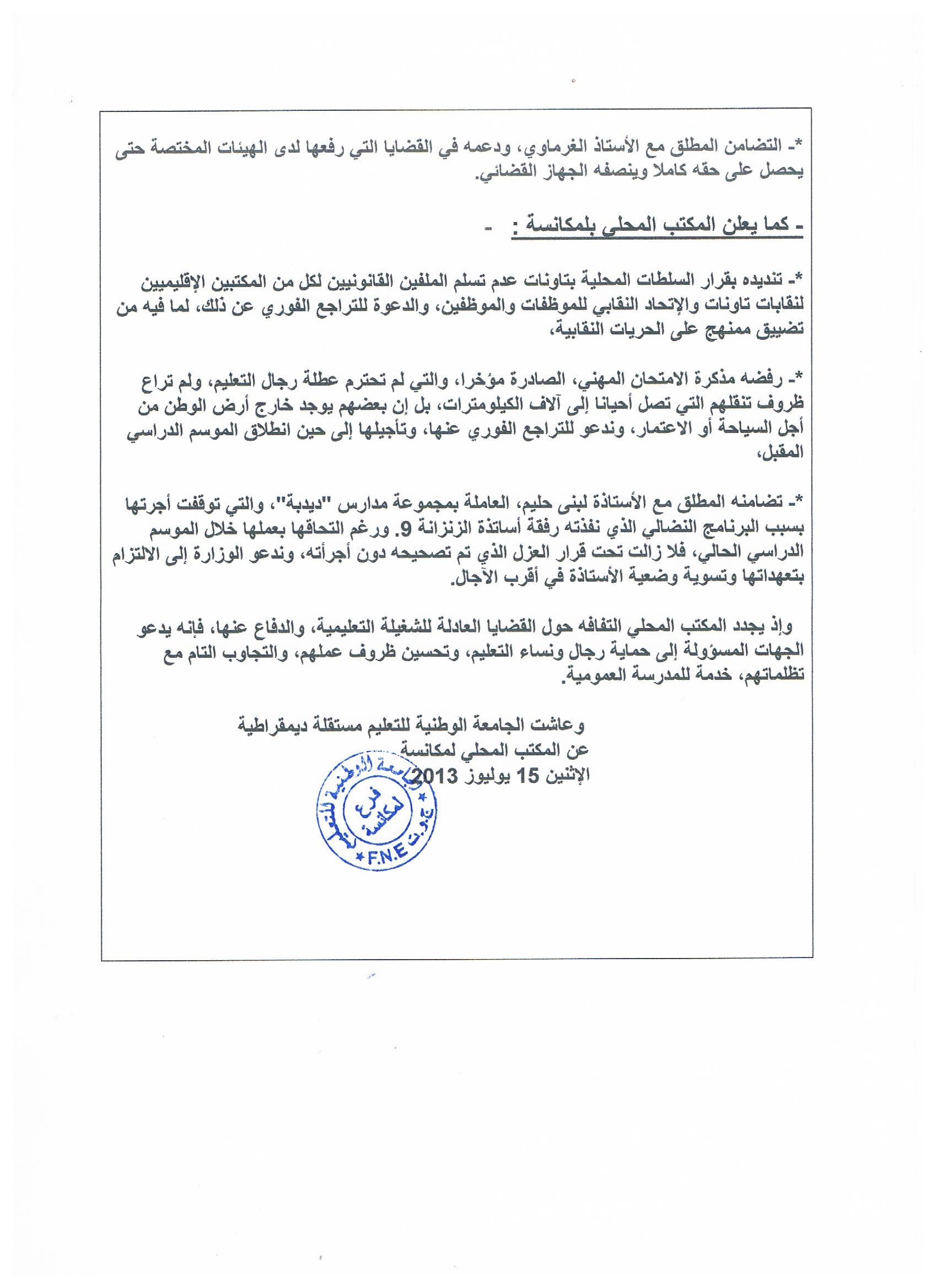 *- التضامن المطلق مع الأستاذ الغرماوي، ودعمه في القضايا التي رفعها لدى الهيئات المختصة حتى يحصل على حقه كاملا وينصفه الجهاز القضائي.

- كما يعلن المكتب المحلي بلمكانسة : -

*- تنديده بقرار السلطات المحلية بتاونات عدم تسلم الملفين القانونيين لكل من المكتبين الإقليميين لنقابات تاونات والإتحاد النقابي للموظفات والموظفين، والدعوة للتراجع الفوري عن ذلك، لما فيه من تضييق ممنهج على الحريات النقابية،

*- رفضه مذكرة الامتحان المهني، الصادرة مؤخرا، والتي لم تحترم عطلة رجال التعليم، ولم تراع ظروف تنقلهم التي تصل أحيانا إلى آلاف الكيلومترات، بل إن بعضهم يوجد خارج أرض الوطن من أجل السياحة أو الاعتمار، وندعو للتراجع الفوري عنها، وتأجيلها إلى حين انطلاق الموسم الدراسي المقبل،

*- تضامنه المطلق مع الأستاذة لبنى حليم، العاملة بمجموعة مدارس "ديدبة"، والتي توقفت أجرتها بسبب البرنامج النضالي الذي نفذته رفقة أساتذة الزنزانة 9. ورغم التحاقها بعملها خلال الموسم الدراسي الحالي، فلا زالت تحت قرار العزل الذي تم تصحيحه دون أجرأته، وندعو الوزارة إلى الالتزام بتعهداتها وتسوية وضعية الأستاذة في أقرب الآجال.

وإذ يجدد المكتب المحلي التفافه حول القضايا العادلة للشغيلة التعليمية، والدفاع عنها، فإنه يدعو الجهات المسؤولة إلى حماية رجال ونساء التعليم، وتحسين ظروف عملهم، والتجاوب التام مع تظلماتهم، خدمة للمدرسة العمومية.

وعاشت الجامعة الوطنية للتعليم مستقلة ديمقراطية
عن المكتب المحلي لمكانسة
الإثنين 15 يوليوز 2013

الجامعة الوطنية للتعليم
فرع لمكانسة
ج.و.ت
F.N.E